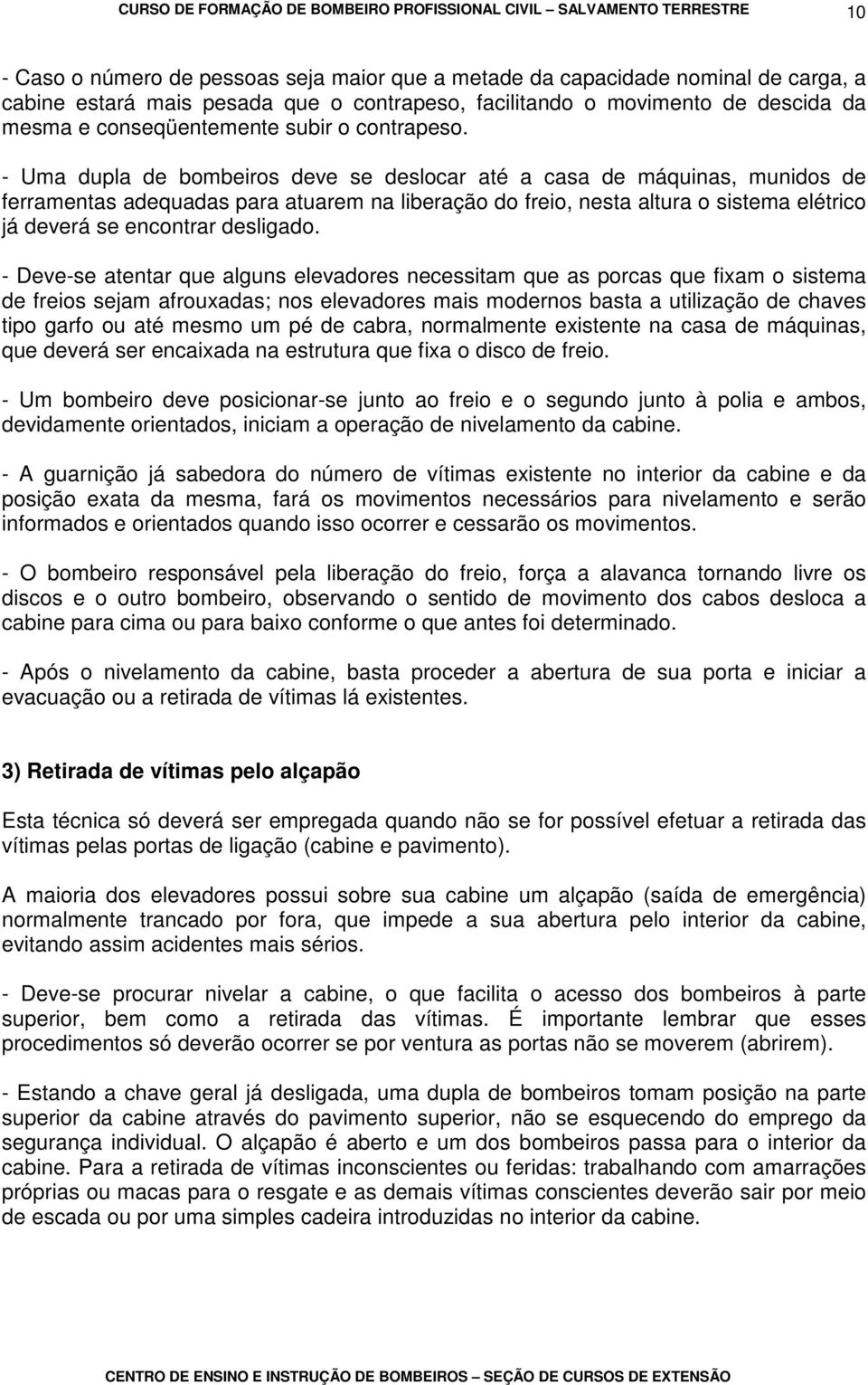 CURSO DE FORMAÇÃO DE BOMBEIRO PROFISSIONAL CIVIL – SALVAMENTO TERRESTRE 10

- Caso o número de pessoas seja maior que a metade da capacidade nominal de carga, a cabine estará mais pesada que o contrapeso, facilitando o movimento de descida da mesma e conseqüentemente subir o contrapeso.

- Uma dupla de bombeiros deve se deslocar até a casa de máquinas, munidos de ferramentas adequadas para atuarem na liberação do freio, nesta altura o sistema elétrico já deverá se encontrar desligado.

- Deve-se atentar que alguns elevadores necessitam que as porcas que fixam o sistema de freios sejam afrouxadas; nos elevadores mais modernos basta a utilização de chaves tipo garfo ou até mesmo um pé de cabra, normalmente existente na casa de máquinas, que deverá ser encaixada na estrutura que fixa o disco de freio.

- Um bombeiro deve posicionar-se junto ao freio e o segundo junto à polia e ambos, devidamente orientados, iniciam a operação de nivelamento da cabine.

- A guarnição já sabedora do número de vítimas existente no interior da cabine e da posição exata da mesma, fará os movimentos necessários para nivelamento e serão informados e orientados quando isso ocorrer e cessarão os movimentos.

- O bombeiro responsável pela liberação do freio, força a alavanca tornando livre os discos e o outro bombeiro, observando o sentido de movimento dos cabos desloca a cabine para cima ou para baixo conforme o que antes foi determinado.

- Após o nivelamento da cabine, basta proceder a abertura de sua porta e iniciar a evacuação ou a retirada de vítimas lá existentes.

3) Retirada de vítimas pelo alçapão

Esta técnica só deverá ser empregada quando não se for possível efetuar a retirada das vítimas pelas portas de ligação (cabine e pavimento).

A maioria dos elevadores possui sobre sua cabine um alçapão (saída de emergência) normalmente trancado por fora, que impede a sua abertura pelo interior da cabine, evitando assim acidentes mais sérios.

- Deve-se procurar nivelar a cabine, o que facilita o acesso dos bombeiros à parte superior, bem como a retirada das vítimas. É importante lembrar que esses procedimentos só deverão ocorrer se por ventura as portas não se moverem (abrirem).

- Estando a chave geral já desligada, uma dupla de bombeiros tomam posição na parte superior da cabine através do pavimento superior, não se esquecendo do emprego da segurança individual. O alçapão é aberto e um dos bombeiros passa para o interior da cabine. Para a retirada de vítimas inconscientes ou feridas: trabalhando com amarrações próprias ou macas para o resgate e as demais vítimas conscientes deverão sair por meio de escada ou por uma simples cadeira introduzidas no interior da cabine.

CENTRO DE ENSINO E INSTRUÇÃO DE BOMBEIROS – SEÇÃO DE CURSOS DE EXTENSÃO